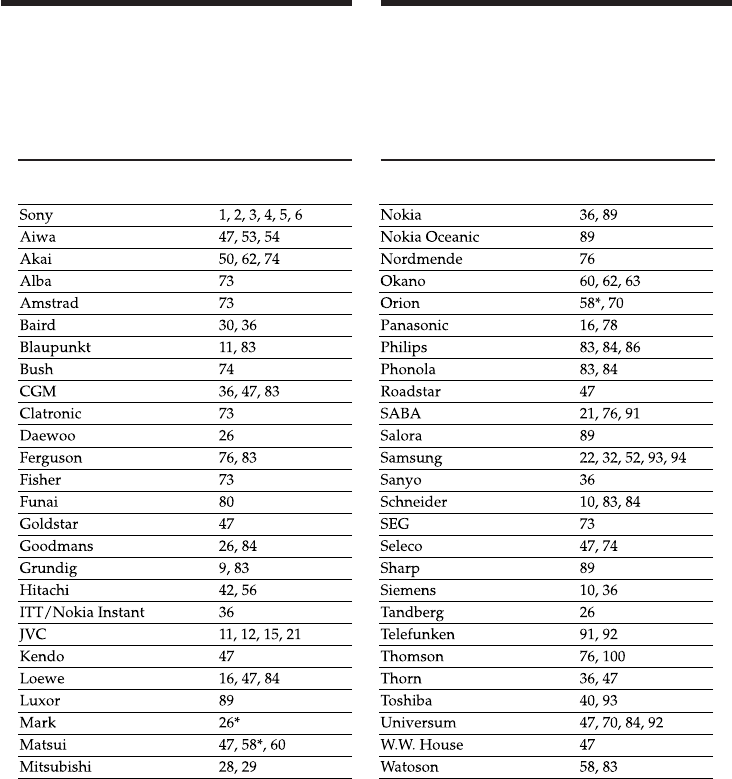 |  |  |
|---|---|
| Sony | 1, 2, 3, 4, 5, 6 |
| Aiwa | 47, 53, 54 |
| Akai | 50, 62, 74 |
| Alba | 73 |
| Amstrad | 73 |
| Baird | 30, 36 |
| Blaupunkt | 11, 83 |
| Bush | 74 |
| CGM | 36, 47, 83 |
| Clatronic | 73 |
| Daewoo | 26 |
| Ferguson | 76, 83 |
| Fisher | 73 |
| Funai | 80 |
| Goldstar | 47 |
| Goodmans | 26, 84 |
| Grundig | 9, 83 |
| Hitachi | 42, 56 |
| ITT/Nokia Instant | 36 |
| JVC | 11, 12, 15, 21 |
| Kendo | 47 |
| Loewe | 16, 47, 84 |
| Luxor | 89 |
| Mark | 26* |
| Matsui | 47, 58*, 60 |
| Mitsubishi | 28, 29 |

|  |  |
|---|---|
| Nokia | 36, 89 |
| Nokia Oceanic | 89 |
| Nordmende | 76 |
| Okano | 60, 62, 63 |
| Orion | 58*, 70 |
| Panasonic | 16, 78 |
| Philips | 83, 84, 86 |
| Phonola | 83, 84 |
| Roadstar | 47 |
| SABA | 21, 76, 91 |
| Salora | 89 |
| Samsung | 22, 32, 52, 93, 94 |
| Sanyo | 36 |
| Schneider | 10, 83, 84 |
| SEG | 73 |
| Seleco | 47, 74 |
| Sharp | 89 |
| Siemens | 10, 36 |
| Tandberg | 26 |
| Telefunken | 91, 92 |
| Thomson | 76, 100 |
| Thorn | 36, 47 |
| Toshiba | 40, 93 |
| Universum | 47, 70, 84, 92 |
| W.W. House | 47 |
| Watoson | 58, 83 |